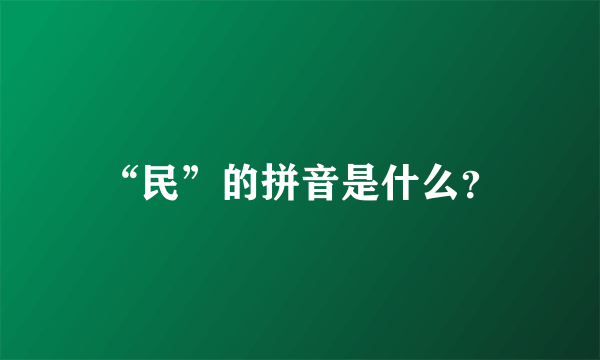 “民”的拼音是什么?